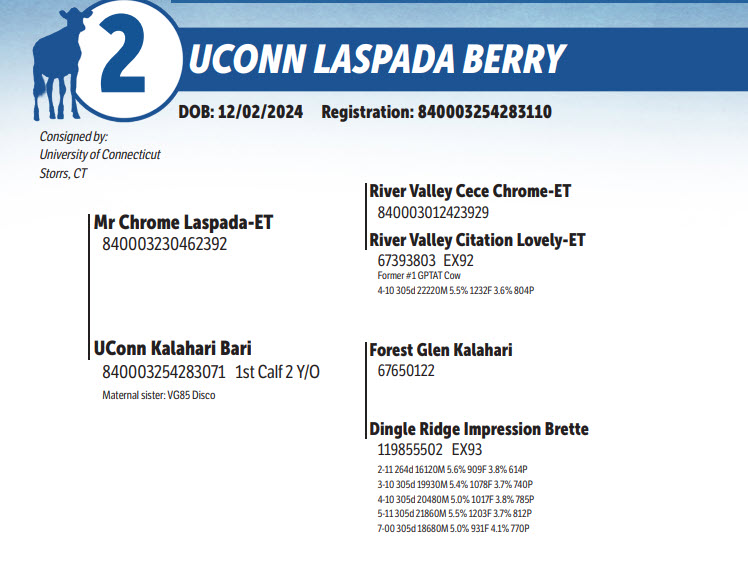 2

UCONN LASPADA BERRY

DOB: 12/02/2024 Registration: 840003254283110

Consigned by:
University of Connecticut
Storrs, CT

Mr Chrome Laspada-ET
840003230462392

UConn Kalahari Bari
840003254283071 1st Calf 2 Y/O
Maternal sister: VG85 Disco

River Valley Cece Chrome-ET
840003012423929

River Valley Citation Lovely-ET
67393803 EX92
Former #1 GPTAT Cow
4-10 305d 22220M 5.5% 1232F 3.6% 804P

Forest Glen Kalahari
67650122

Dingle Ridge Impression Brette
119855502 EX93
2-11 264d 16120M 5.6% 909F 3.8% 614P
3-10 305d 19930M 5.4% 1078F 3.7% 740P
4-10 305d 20480M 5.0% 1017F 3.8% 785P
5-11 305d 21860M 5.5% 1203F 3.7% 812P
7-00 305d 18680M 5.0% 931F 4.1% 770P